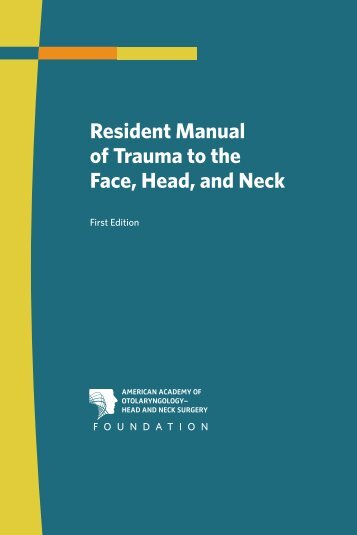 Resident Manual of Trauma to the Face, Head, and Neck

First Edition

AMERICAN ACADEMY OF OTOLARYNGOLOGY– HEAD AND NECK SURGERY

FOUNDATION